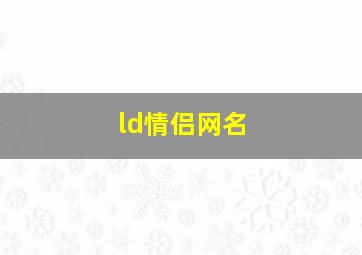 ld情侣网名